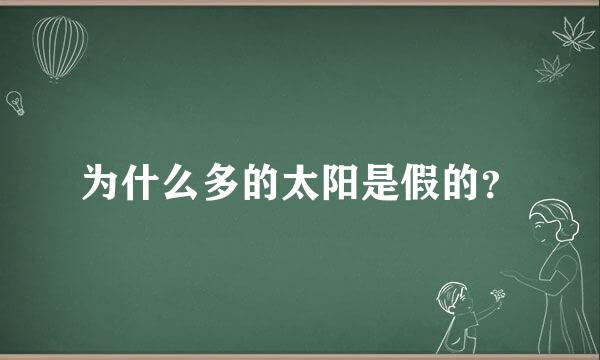 为什么多的太阳是假的？